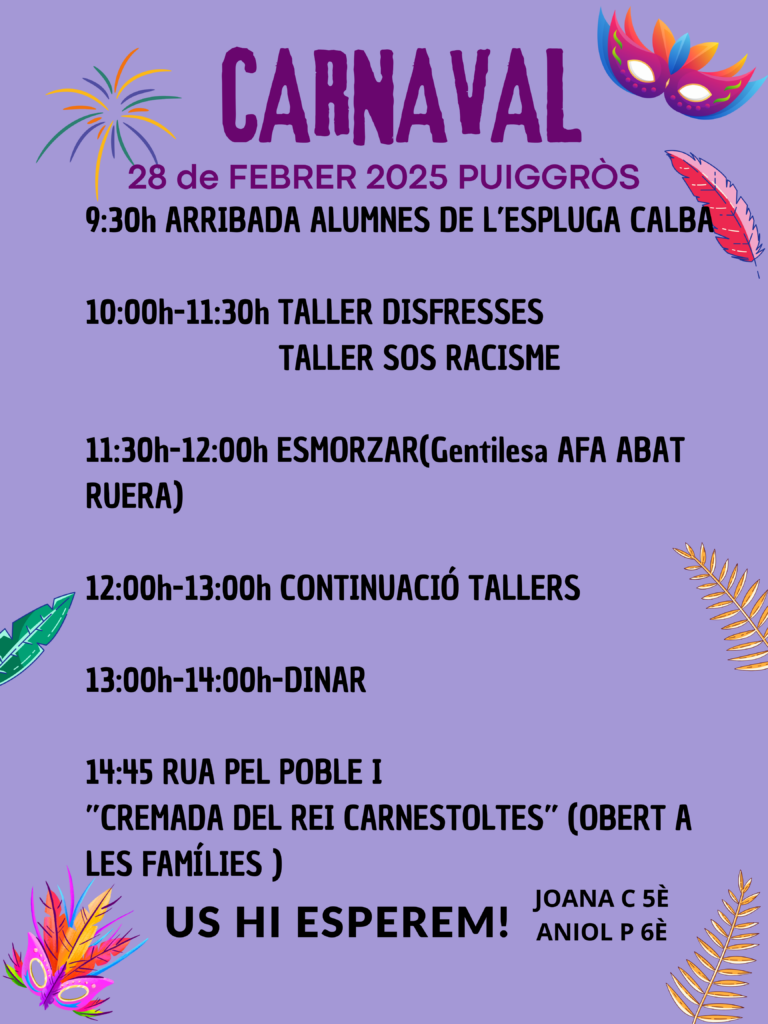 CARNAVAL

28 de FEBRER 2025 PUIGGRÒS

9:30h ARRIBADA ALUMNES DE L'ESPLUGA CALBA

10:00h-11:30h TALLER DISFRESSES
TALLER SOS RACISME

11:30h-12:00h ESMORZAR(Gentilesa AFA ABAT RUERA)

12:00h-13:00h CONTINUACIÓ TALLERS

13:00h-14:00h-DINAR

14:45 RUA PEL POBLE I
"CREMADA DEL REI CARNESTOLTES" (OBERT A LES FAMÍLIES )

US HI ESPEREM!

JOANA C 5È
ANIOL P 6È